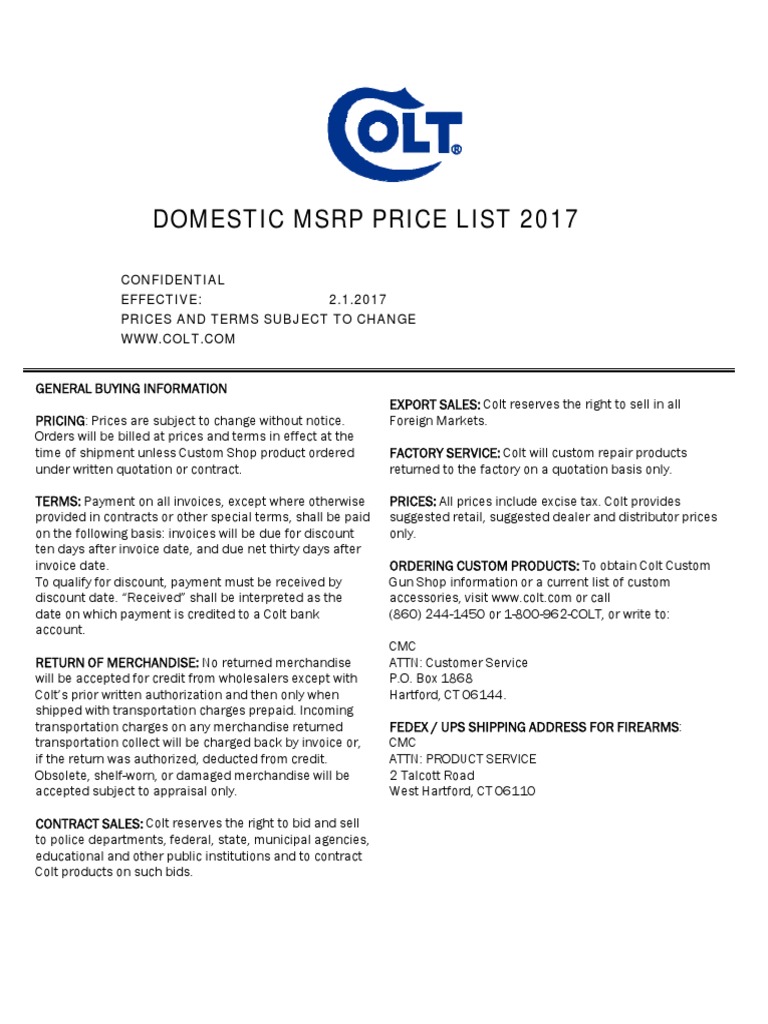 COLT®

DOMESTIC MSRP PRICE LIST 2017

CONFIDENTIAL
EFFECTIVE: 2.1.2017
PRICES AND TERMS SUBJECT TO CHANGE
WWW.COLT.COM

GENERAL BUYING INFORMATION

PRICING: Prices are subject to change without notice. Orders will be billed at prices and terms in effect at the time of shipment unless Custom Shop product ordered under written quotation or contract.

TERMS: Payment on all invoices, except where otherwise provided in contracts or other special terms, shall be paid on the following basis: invoices will be due for discount ten days after invoice date, and due net thirty days after invoice date.
To qualify for discount, payment must be received by discount date. "Received" shall be interpreted as the date on which payment is credited to a Colt bank account.

RETURN OF MERCHANDISE: No returned merchandise will be accepted for credit from wholesalers except with Colt's prior written authorization and then only when shipped with transportation charges prepaid. Incoming transportation charges on any merchandise returned transportation collect will be charged back by invoice or, if the return was authorized, deducted from credit. Obsolete, shelf-worn, or damaged merchandise will be accepted subject to appraisal only.

CONTRACT SALES: Colt reserves the right to bid and sell to police departments, federal, state, municipal agencies, educational and other public institutions and to contract Colt products on such bids.

EXPORT SALES: Colt reserves the right to sell in all Foreign Markets.

FACTORY SERVICE: Colt will custom repair products returned to the factory on a quotation basis only.

PRICES: All prices include excise tax. Colt provides suggested retail, suggested dealer and distributor prices only.

ORDERING CUSTOM PRODUCTS: To obtain Colt Custom Gun Shop information or a current list of custom accessories, visit www.colt.com or call
(860) 244-1450 or 1-800-962-COLT, or write to:

CMC
ATTN: Customer Service
P.O. Box 1868
Hartford, CT 06144.

FEDEX / UPS SHIPPING ADDRESS FOR FIREARMS:
CMC
ATTN: PRODUCT SERVICE
2 Talcott Road
West Hartford, CT 06110